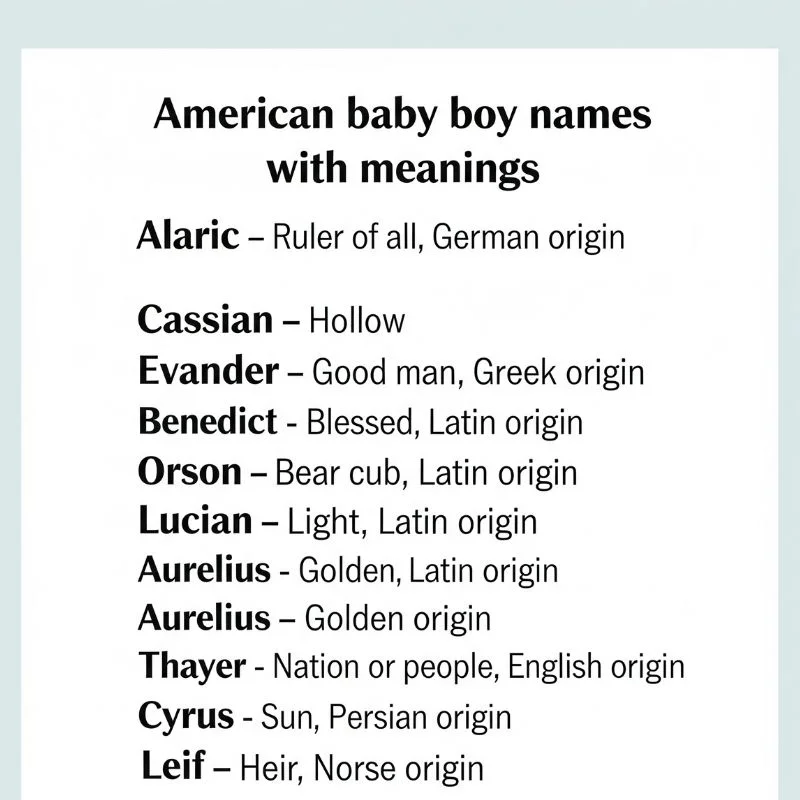 American baby boy names with meanings

Alaric – Ruler of all, German origin

Cassian – Hollow
Evander – Good man, Greek origin
Benedict - Blessed, Latin origin
Orson – Bear cub, Latin origin
Lucian – Light, Latin origin
Aurelius - Golden, Latin origin
Aurelius – Golden origin
Thayer - Nation or people, English origin
Cyrus - Sun, Persian origin
Leif – Heir, Norse origin